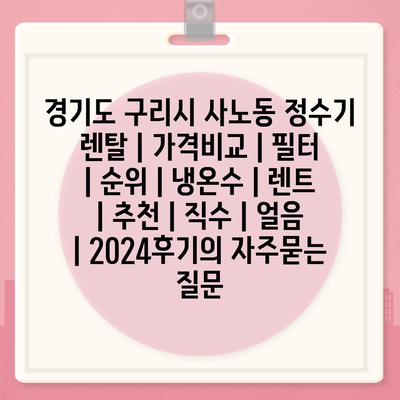 경기도 구리시 사노동 정수기 렌탈 | 가격비교 | 필터 | 순위 | 냉온수 | 렌트 | 추천 | 직수 | 얼음 | 2024후기의 자주묻는 질문